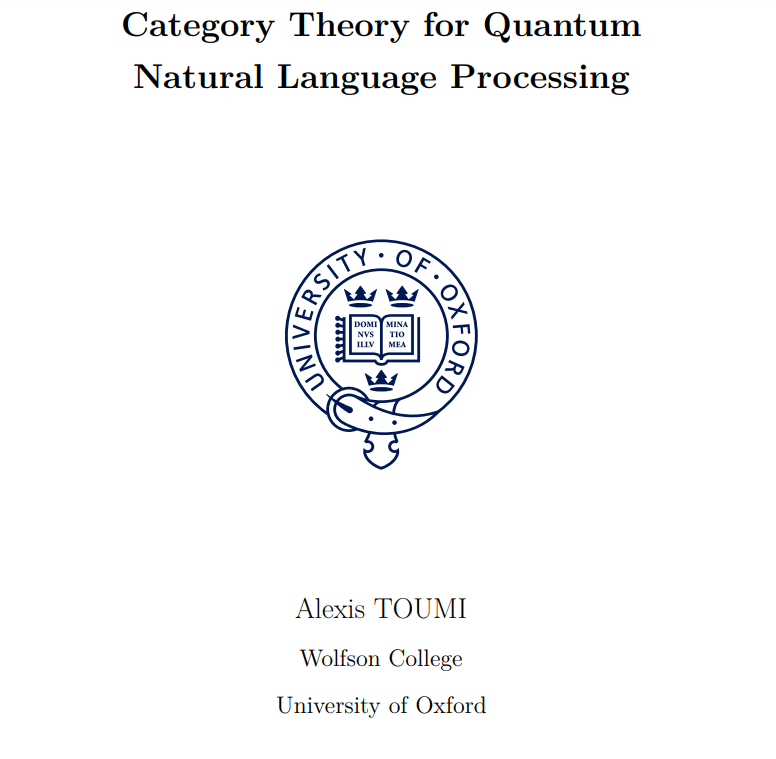 Category Theory for Quantum Natural Language Processing

UNIVERSITY · OF · OXFORD

DOMI NVS ILLV MINA TIO MEA

Alexis TOUMI

Wolfson College

University of Oxford